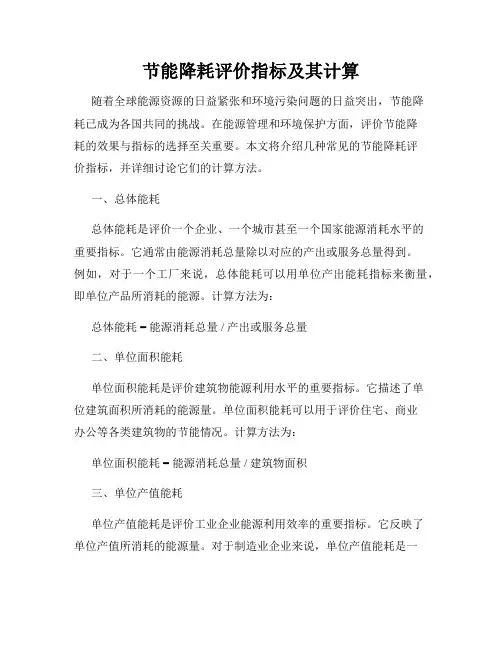 节能降耗评价指标及其计算

随着全球能源资源的日益紧张和环境污染问题的日益突出，节能降耗已成为各国共同的挑战。在能源管理和环境保护方面，评价节能降耗的效果与指标的选择至关重要。本文将介绍几种常见的节能降耗评价指标，并详细讨论它们的计算方法。

一、总体能耗

总体能耗是评价一个企业、一个城市甚至一个国家能源消耗水平的重要指标。它通常由能源消耗总量除以对应的产出或服务总量得到。例如，对于一个工厂来说，总体能耗可以用单位产出能耗指标来衡量，即单位产品所消耗的能源。计算方法为：

总体能耗 = 能源消耗总量 / 产出或服务总量

二、单位面积能耗

单位面积能耗是评价建筑物能源利用水平的重要指标。它描述了单位建筑面积所消耗的能源量。单位面积能耗可以用于评价住宅、商业办公等各类建筑物的节能情况。计算方法为：

单位面积能耗 = 能源消耗总量 / 建筑物面积

三、单位产值能耗

单位产值能耗是评价工业企业能源利用效率的重要指标。它反映了单位产值所消耗的能源量。对于制造业企业来说，单位产值能耗是一